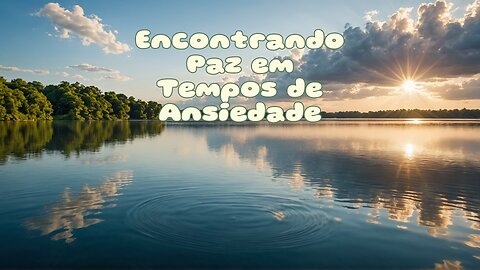 Encontrando Paz em Tempos de Ansiedade